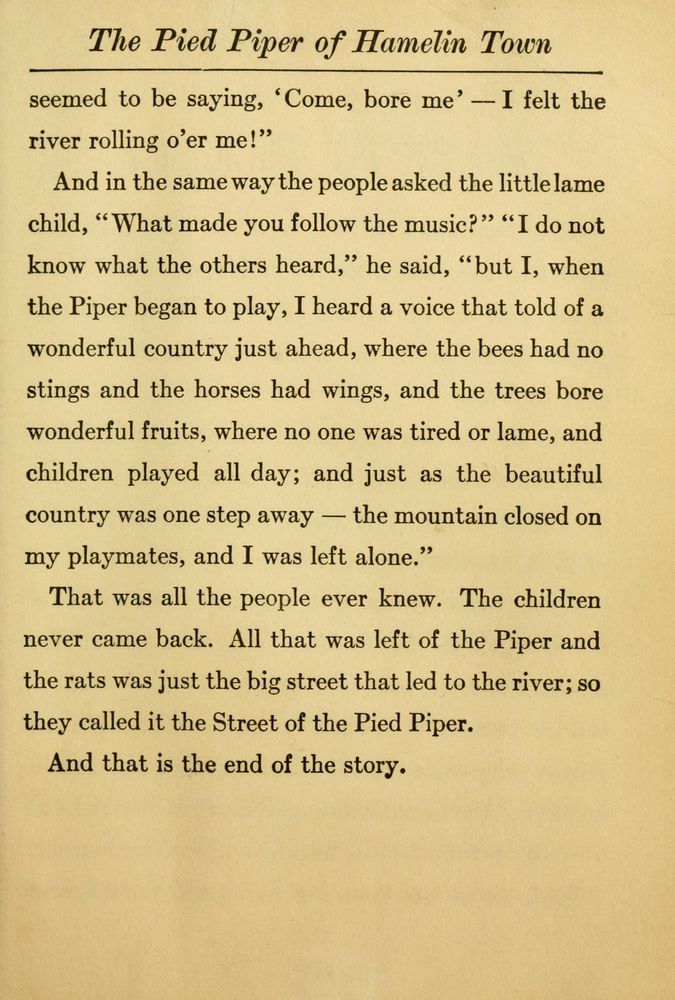 The Pied Piper of Hamelin Town

seemed to be saying, 'Come, bore me' — I felt the river rolling o'er me!"

And in the same way the people asked the little lame child, "What made you follow the music?" "I do not know what the others heard," he said, "but I, when the Piper began to play, I heard a voice that told of a wonderful country just ahead, where the bees had no stings and the horses had wings, and the trees bore wonderful fruits, where no one was tired or lame, and children played all day; and just as the beautiful country was one step away — the mountain closed on my playmates, and I was left alone."

That was all the people ever knew. The children never came back. All that was left of the Piper and the rats was just the big street that led to the river; so they called it the Street of the Pied Piper.

And that is the end of the story.